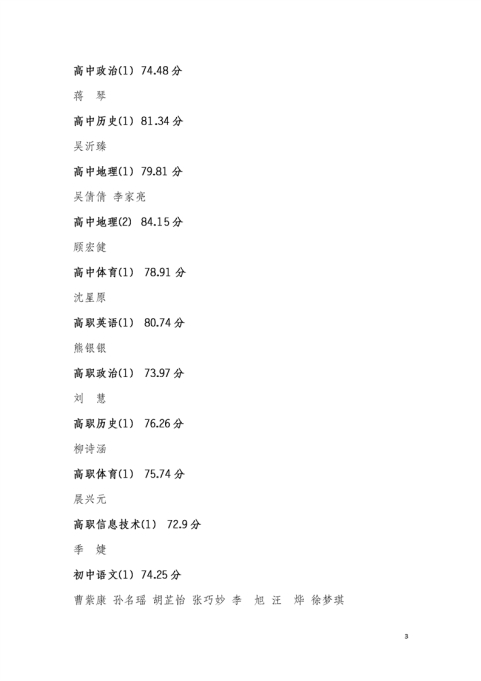 高中政治(1) 74.48分

蒋 琴

高中历史(1) 81.34分

吴沂臻

高中地理(1) 79.81分

吴倩倩 李家亮

高中地理(2) 84.15分

顾宏健

高中体育(1) 78.91分

沈星原

高职英语(1) 80.74分

熊银银

高职政治(1) 73.97分

刘 慧

高职历史(1) 76.26分

柳诗涵

高职体育(1) 75.74分

晨兴元

高职信息技术(1) 72.9分

季 婕

初中语文(1) 74.25分

曹紫康 孙名瑶 胡芷怡 张巧妙 李 旭 汪 烨 徐梦琪

3